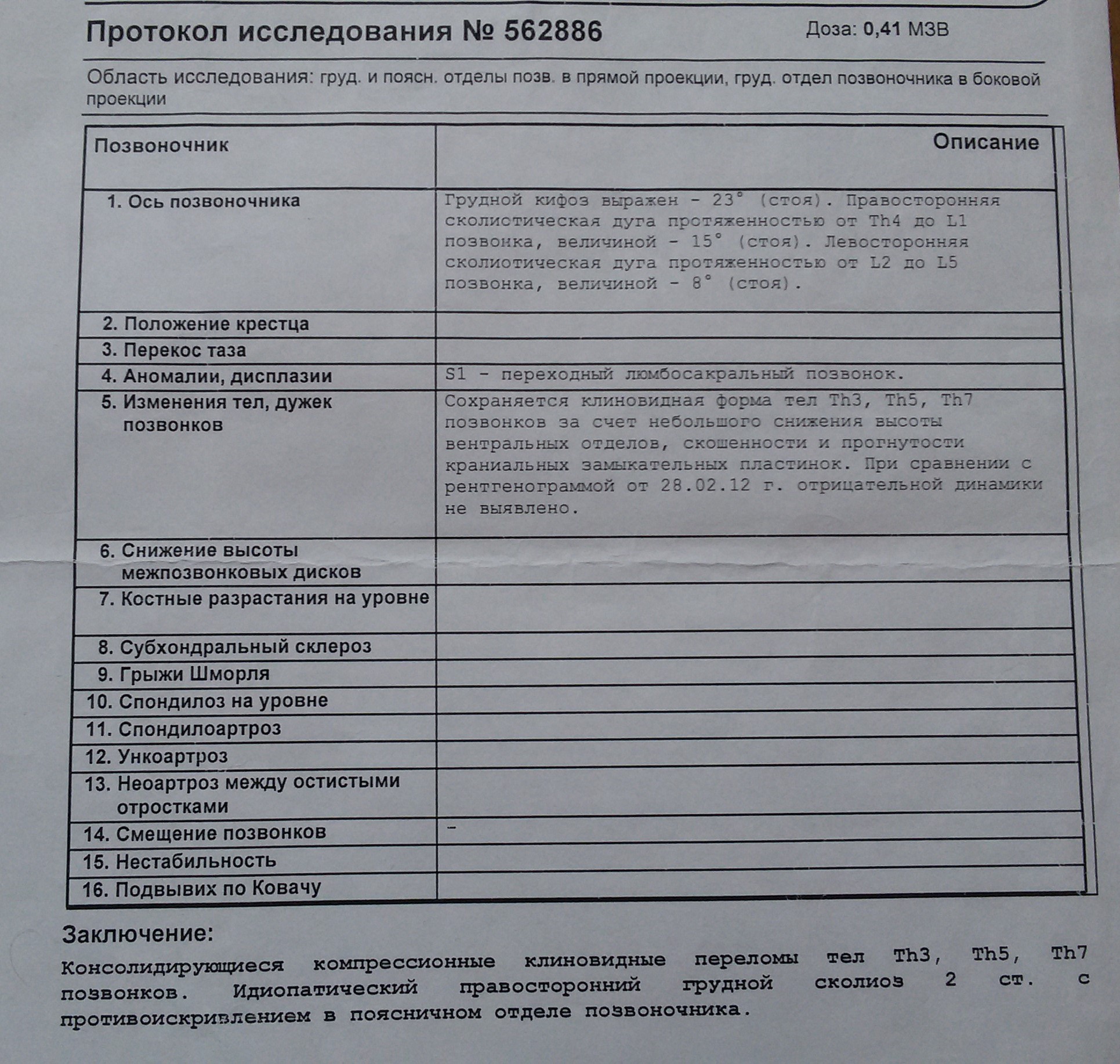 Протокол исследования № 562886

Доза: 0,41 МЗВ

Область исследования: груд. и поясн. отделы позв. в прямой проекции, груд. отдел позвоночника в боковой проекции

| Позвоночник | Описание |
|---|---|
| 1. Ось позвоночника | Грудной кифоз выражен - 23° (стоя). Правосторонняя сколистическая дуга протяженностью от Th4 до L1 позвонка, величиной - 15° (стоя). Левосторонняя сколиотическая дуга протяженностью от L2 до L5 позвонка, величиной - 8° (стоя). |
| 2. Положение крестца | |
| 3. Перекос таза | |
| 4. Аномалии, дисплазии | S1 - переходный люмбосакральный позвонок. |
| 5. Изменения тел, дужек позвонков | Сохраняется клиновидная форма тел Th3, Th5, Th7 позвонков за счет небольшого снижения высоты вентральных отделов, скошенности и прогнутости краниальных замыкательных пластинок. При сравнении с рентгенограммой от 28.02.12 г. отрицательной динамики не выявлено. |
| 6. Снижение высоты межпозвонковых дисков | |
| 7. Костные разрастания на уровне | |
| 8. Субхондральный склероз | |
| 9. Грыжи Шморля | |
| 10. Спондилоз на уровне | |
| 11. Спондилоартроз | |
| 12. Ункоартроз | |
| 13. Неоартроз между остистыми отростками | |
| 14. Смещение позвонков | - |
| 15. Нестабильность | |
| 16. Подвывих по Ковачу | |

Заключение:
Консолидирующиеся компрессионные клиновидные переломы тел Th3, Th5, Th7 позвонков. Идиопатический правосторонний грудной сколиоз 2 ст. с противоискривлением в поясничном отделе позвоночника.